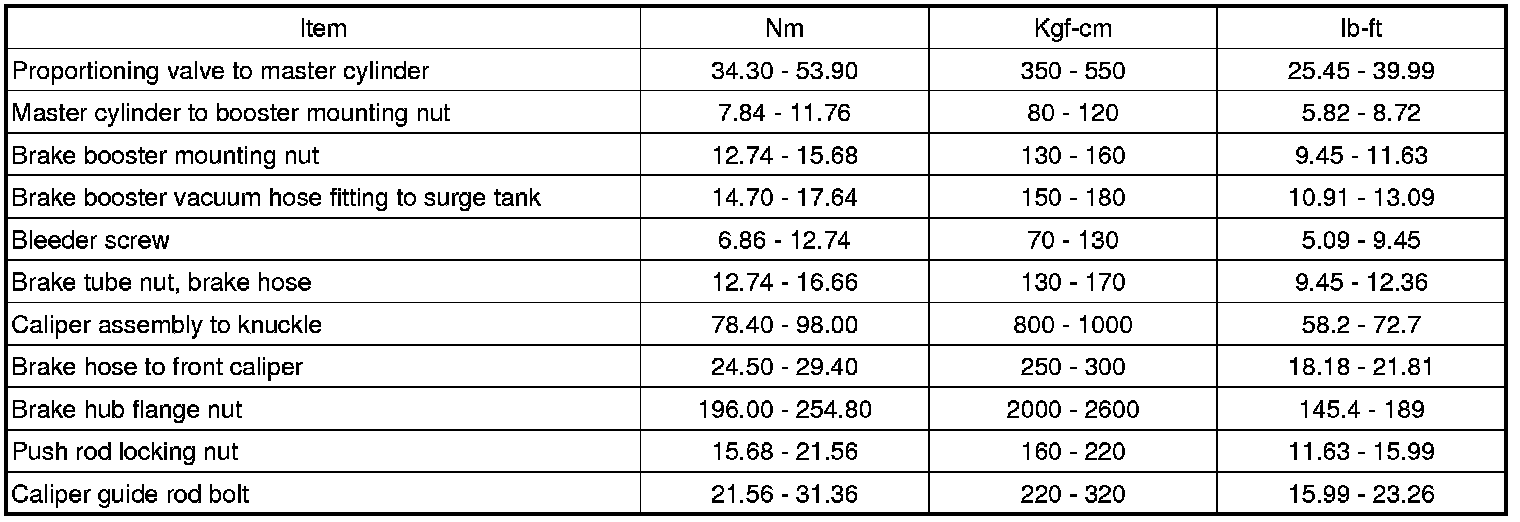 | Item | Nm | Kgf-cm | lb-ft |
|---|---|---|---|
| Proportioning valve to master cylinder | 34.30 - 53.90 | 350 - 550 | 25.45 - 39.99 |
| Master cylinder to booster mounting nut | 7.84 - 11.76 | 80 - 120 | 5.82 - 8.72 |
| Brake booster mounting nut | 12.74 - 15.68 | 130 - 160 | 9.45 - 11.63 |
| Brake booster vacuum hose fitting to surge tank | 14.70 - 17.64 | 150 - 180 | 10.91 - 13.09 |
| Bleeder screw | 6.86 - 12.74 | 70 - 130 | 5.09 - 9.45 |
| Brake tube nut, brake hose | 12.74 - 16.66 | 130 - 170 | 9.45 - 12.36 |
| Caliper assembly to knuckle | 78.40 - 98.00 | 800 - 1000 | 58.2 - 72.7 |
| Brake hose to front caliper | 24.50 - 29.40 | 250 - 300 | 18.18 - 21.81 |
| Brake hub flange nut | 196.00 - 254.80 | 2000 - 2600 | 145.4 - 189 |
| Push rod locking nut | 15.68 - 21.56 | 160 - 220 | 11.63 - 15.99 |
| Caliper guide rod bolt | 21.56 - 31.36 | 220 - 320 | 15.99 - 23.26 |